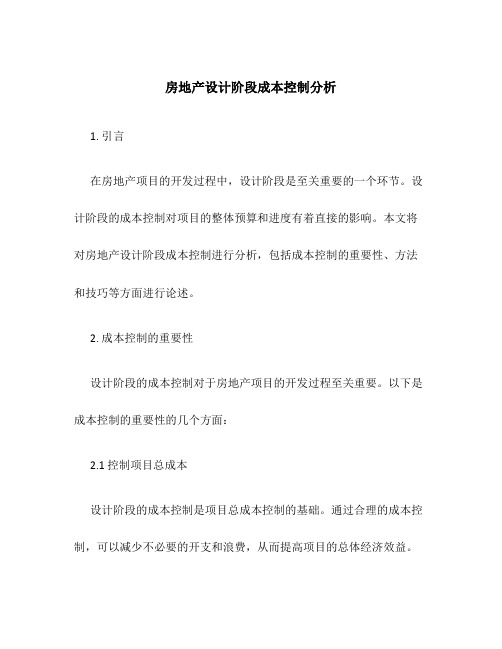 房地产设计阶段成本控制分析

1. 引言

在房地产项目的开发过程中，设计阶段是至关重要的一个环节。设计阶段的成本控制对项目的整体预算和进度有着直接的影响。本文将对房地产设计阶段成本控制进行分析，包括成本控制的重要性、方法和技巧等方面进行论述。

2. 成本控制的重要性

设计阶段的成本控制对于房地产项目的开发过程至关重要。以下是成本控制的重要性的几个方面：

2.1 控制项目总成本

设计阶段的成本控制是项目总成本控制的基础。通过合理的成本控制，可以减少不必要的开支和浪费，从而提高项目的总体经济效益。